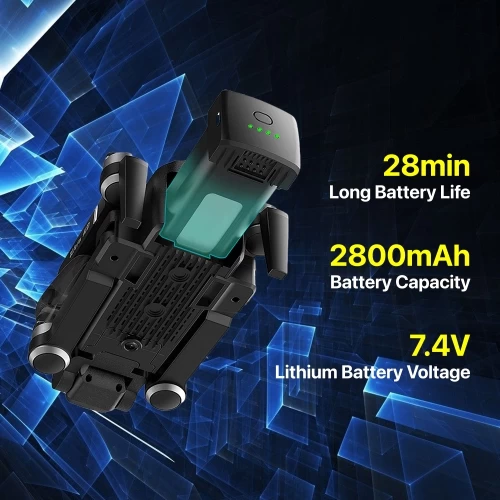 28min
Long Battery Life

2800mAh
Battery Capacity

7.4V
Lithium Battery Voltage